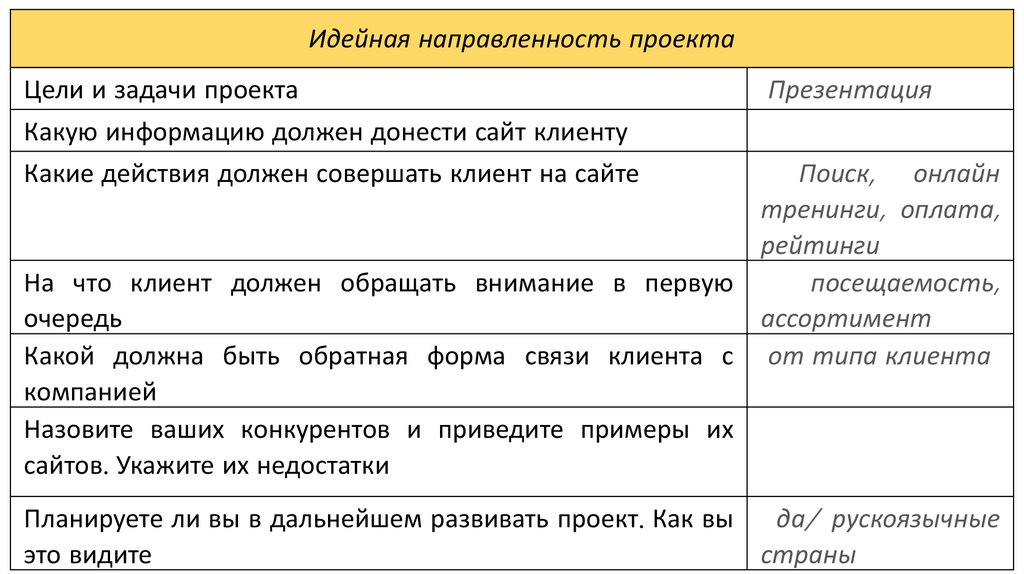 | Идейная направленность проекта | |
|---|---|
| Цели и задачи проекта | Презентация |
| Какую информацию должен донести сайт клиенту | |
| Какие действия должен совершать клиент на сайте | Поиск, онлайн тренинги, оплата, рейтинги |
| На что клиент должен обращать внимание в первую очередь | посещаемость, ассортимент |
| Какой должна быть обратная форма связи клиента с компанией | от типа клиента |
| Назовите ваших конкурентов и приведите примеры их сайтов. Укажите их недостатки | |
| Планируете ли вы в дальнейшем развивать проект. Как вы это видите | да/ рускоязычные страны |